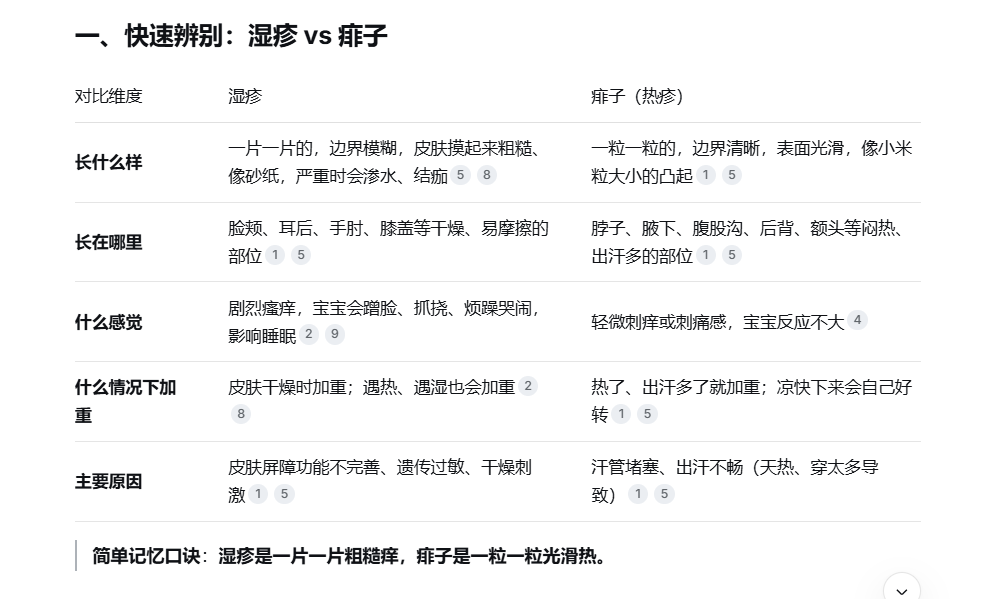 一、快速辨别：湿疹 vs 痱子

| 对比维度 | 湿疹 | 痱子（热疹） |
|---|---|---|
| **长什么样** | 一片一片的，边界模糊，皮肤摸起来粗糙、像砂纸，严重时会渗水、结痂 5 8 | 一粒一粒的，边界清晰，表面光滑，像小米粒大小的凸起 1 5 |
| **长在哪里** | 脸颊、耳后、手肘、膝盖等干燥、易摩擦的部位 1 5 | 脖子、腋下、腹股沟、后背、额头等闷热、出汗多的部位 1 5 |
| **什么感觉** | 剧烈瘙痒，宝宝会蹭脸、抓挠、烦躁哭闹，影响睡眠 2 9 | 轻微刺痒或刺痛感，宝宝反应不大 4 |
| **什么情况下加重** | 皮肤干燥时加重；遇热、遇湿也会加重 2 8 | 热了、出汗多了就加重；凉快下来会自己好转 1 5 |
| **主要原因** | 皮肤屏障功能不完善、遗传过敏、干燥刺激 1 5 | 汗管堵塞、出汗不畅（天热、穿太多导致） 1 5 |

**简单记忆口诀**：**湿疹是一片一片粗糙痒，痱子是一粒一粒光滑热。**